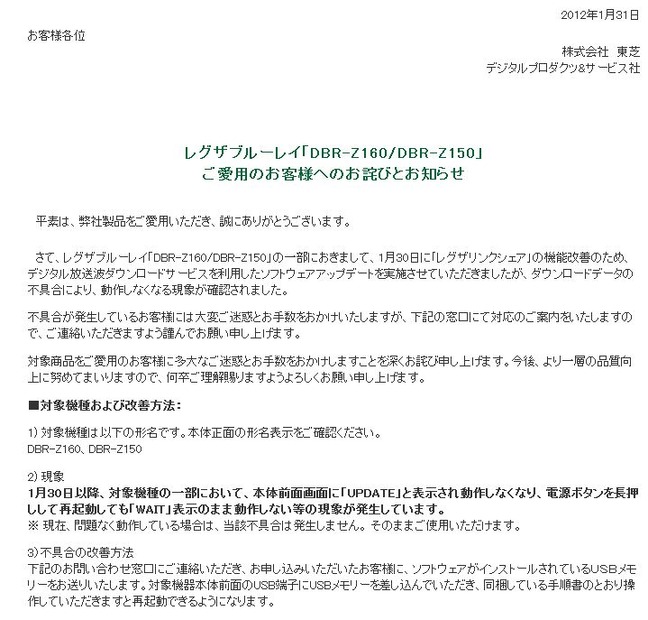 2012年1月31日

お客様各位

株式会社 東芝
デジタルプロダクツ&サービス社

レグザブルーレイ「DBR-Z160/DBR-Z150」
ご愛用のお客様へのお詫びとお知らせ

平素は、弊社製品をご愛用いただき、誠にありがとうございます。

さて、レグザブルーレイ「DBR-Z160/DBR-Z150」の一部におきまして、1月30日に「レグザリンクシェア」の機能改善のため、デジタル放送波ダウンロードサービスを利用したソフトウェアアップデートを実施させていただきましたが、ダウンロードデータの不具合により、動作しなくなる現象が確認されました。

不具合が発生しているお客様には大変ご迷惑とお手数をおかけいたしますが、下記の窓口にて対応のご案内をいたしますので、ご連絡いただきますよう謹んでお願い申し上げます。

対象商品をご愛用のお客様に多大なご迷惑とお手数をおかけしますことを深くお詫び申し上げます。今後、より一層の品質向上に努めてまいりますので、何卒ご理解賜りますようよろしくお願い申し上げます。

■対象機種および改善方法:

1) 対象機種は以下の形名です。本体正面の形名表示をご確認ください。
DBR-Z160、DBR-Z150

2) 現象
1月30日以降、対象機種の一部において、本体前面画面に「UPDATE」と表示され動作しなくなり、電源ボタンを長押しして再起動しても「WAIT」表示のまま動作しない等の現象が発生しています。
※ 現在、問題なく動作している場合は、当該不具合は発生しません。そのままご使用いただけます。

3) 不具合の改善方法
下記のお問い合わせ窓口にご連絡いただき、お申し込みいただいたお客様に、ソフトウェアがインストールされているUSBメモリーをお送りいたします。対象機器本体前面のUSB端子にUSBメモリーを差し込んでいただき、同梱している手順書のとおり操作していただきますと再起動できるようになります。